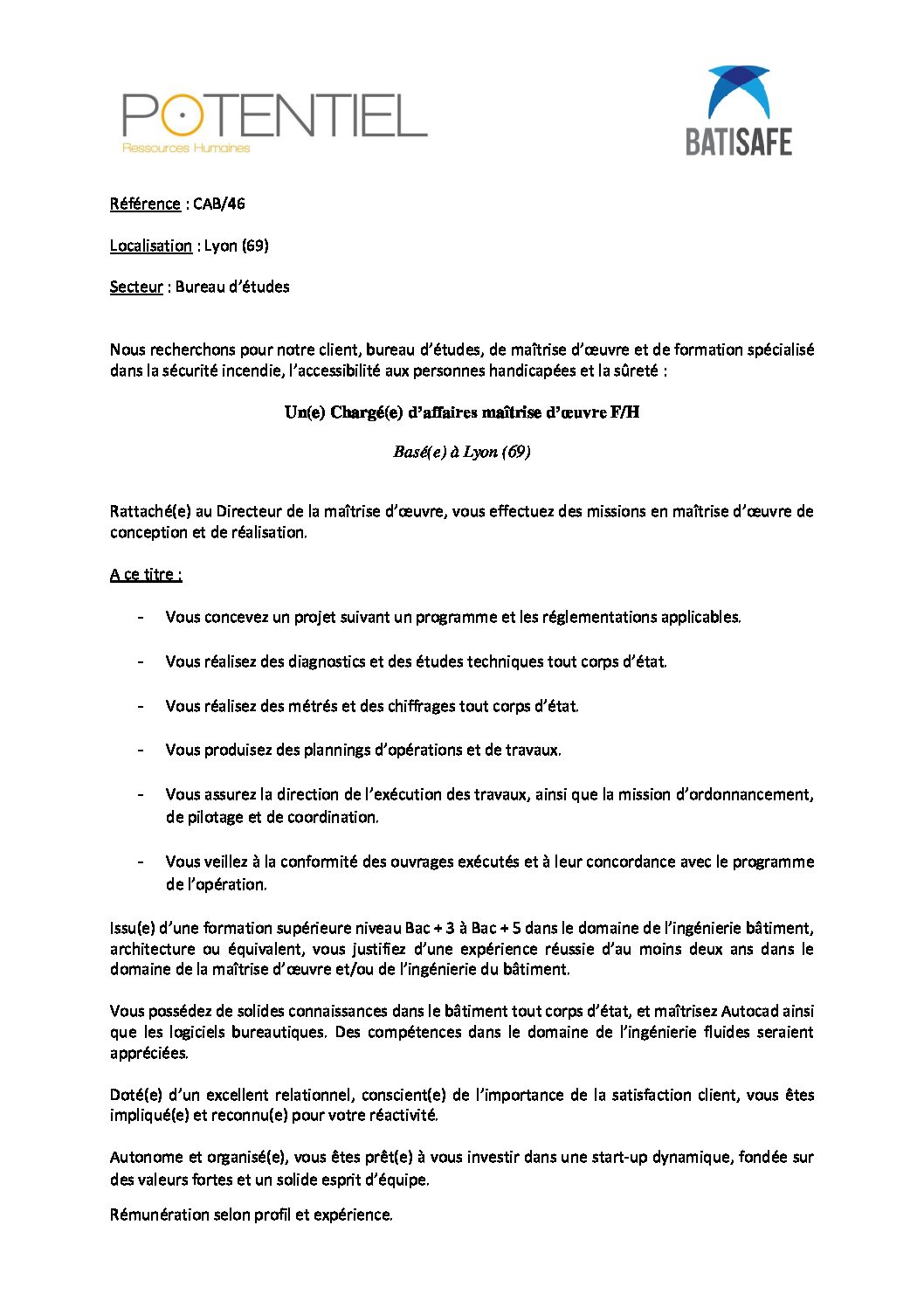 POTENTIEL
Ressources Humaines

BATISAFE

Référence : CAB/46

Localisation : Lyon (69)

Secteur : Bureau d'études

Nous recherchons pour notre client, bureau d'études, de maîtrise d'œuvre et de formation spécialisé dans la sécurité incendie, l'accessibilité aux personnes handicapées et la sûreté :

Un(e) Chargé(e) d'affaires maîtrise d'œuvre F/H

Basé(e) à Lyon (69)

Rattaché(e) au Directeur de la maîtrise d'œuvre, vous effectuez des missions en maîtrise d'œuvre de conception et de réalisation.

A ce titre :

- Vous concevez un projet suivant un programme et les réglementations applicables.

- Vous réalisez des diagnostics et des études techniques tout corps d'état.

- Vous réalisez des métrés et des chiffrages tout corps d'état.

- Vous produisez des plannings d'opérations et de travaux.

- Vous assurez la direction de l'exécution des travaux, ainsi que la mission d'ordonnancement, de pilotage et de coordination.

- Vous veillez à la conformité des ouvrages exécutés et à leur concordance avec le programme de l'opération.

Issu(e) d'une formation supérieure niveau Bac + 3 à Bac + 5 dans le domaine de l'ingénierie bâtiment, architecture ou équivalent, vous justifiez d'une expérience réussie d'au moins deux ans dans le domaine de la maîtrise d'œuvre et/ou de l'ingénierie du bâtiment.

Vous possédez de solides connaissances dans le bâtiment tout corps d'état, et maîtrisez Autocad ainsi que les logiciels bureautiques. Des compétences dans le domaine de l'ingénierie fluides seraient appréciées.

Doté(e) d'un excellent relationnel, conscient(e) de l'importance de la satisfaction client, vous êtes impliqué(e) et reconnu(e) pour votre réactivité.

Autonome et organisé(e), vous êtes prêt(e) à vous investir dans une start-up dynamique, fondée sur des valeurs fortes et un solide esprit d'équipe.

Rémunération selon profil et expérience.